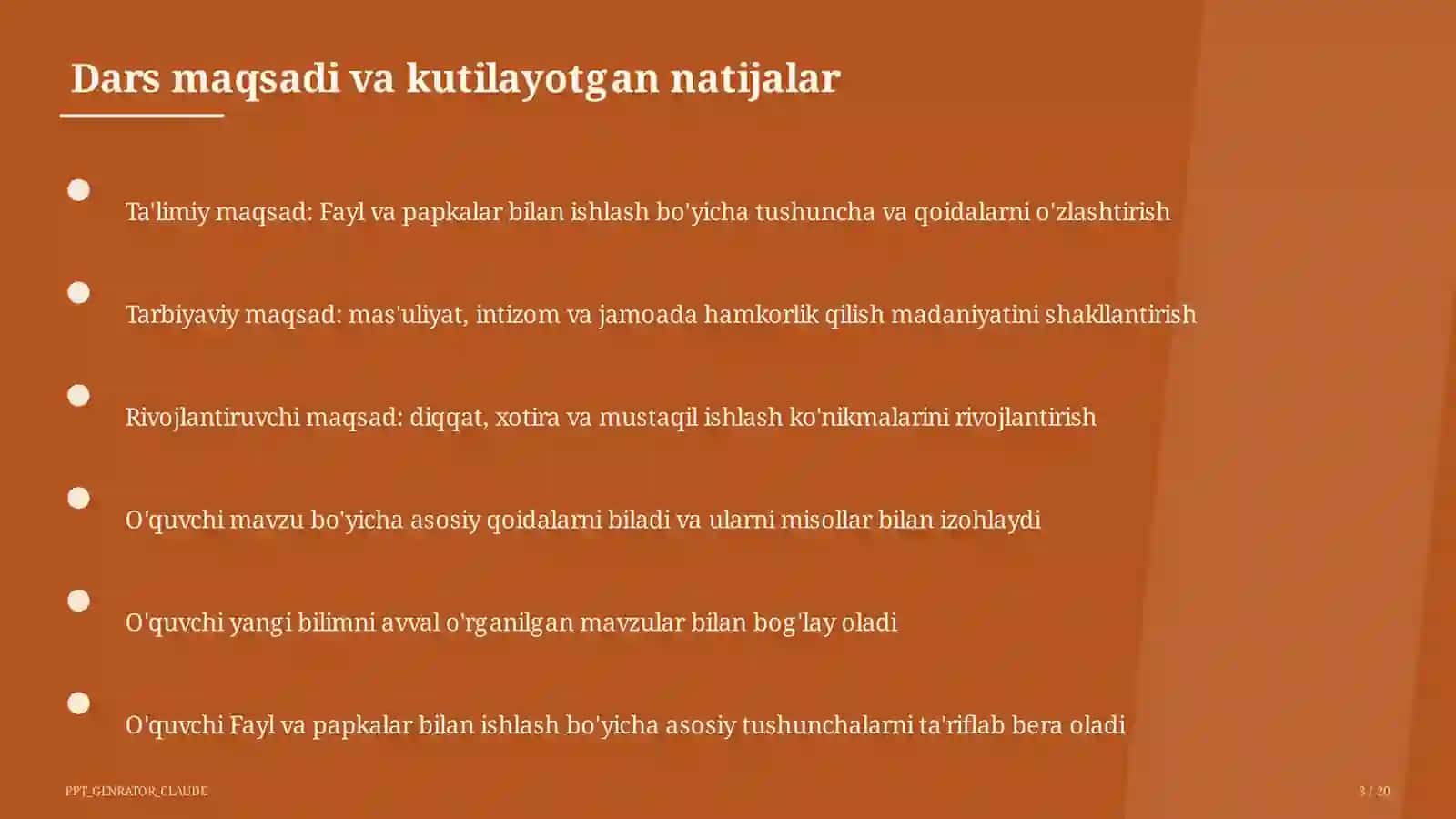 Dars maqsadi va kutilayotgan natijalar

Ta'limiy maqsad: Fayl va papkalar bilan ishlash bo'yicha tushuncha va qoidalarni o'zlashtirish

Tarbiyaviy maqsad: mas'uliyat, intizom va jamoada hamkorlik qilish madaniyatini shakllantirish

Rivojlantiruvchi maqsad: diqqat, xotira va mustaqil ishlash ko'nikmalarini rivojlantirish

O'quvchi mavzu bo'yicha asosiy qoidalarni biladi va ularni misollar bilan izohlaydi

O'quvchi yangi bilimni avval o'rganilgan mavzular bilan bog'lay oladi

O'quvchi Fayl va papkalar bilan ishlash bo'yicha asosiy tushunchalarni ta'riflab bera oladi

PPT_GENRATOR_CLAUDE

3 / 20